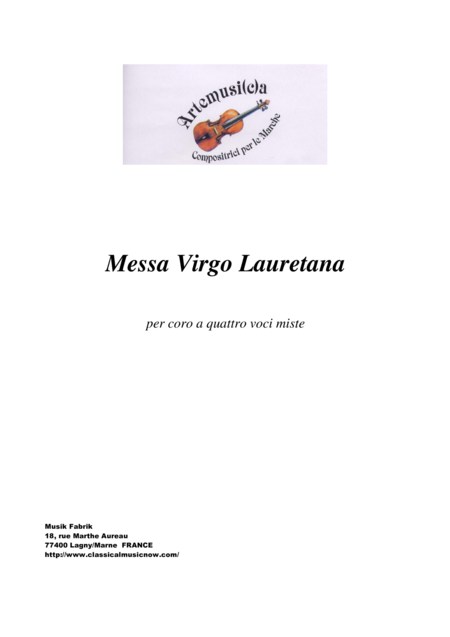 Artemusi(c)a

Compositrici per le Marche

Messa Virgo Lauretana

per coro a quattro voci miste

Musik Fabrik
18, rue Marthe Aureau
77400 Lagny/Marne FRANCE
http://www.classicalmusicnow.com/